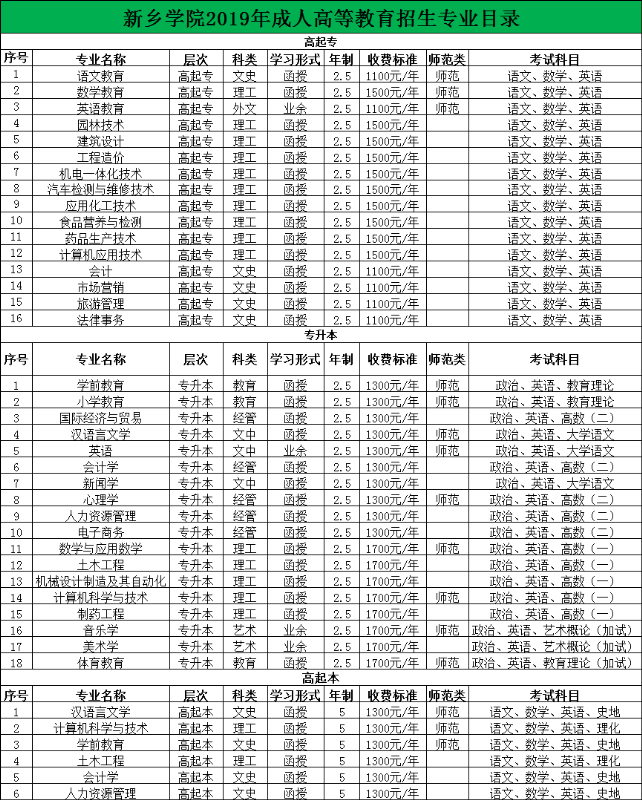 新乡学院2019年成人高等教育招生专业目录

高起专

| 序号 | 专业名称 | 层次 | 科类 | 学习形式 | 年制 | 收费标准 | 师范类 | 考试科目 |
|---|---|---|---|---|---|---|---|---|
| 1 | 语文教育 | 高起专 | 文史 | 函授 | 2.5 | 1100元/年 | 师范 | 语文、数学、英语 |
| 2 | 数学教育 | 高起专 | 理工 | 函授 | 2.5 | 1500元/年 | 师范 | 语文、数学、英语 |
| 3 | 英语教育 | 高起专 | 外文 | 业余 | 2.5 | 1100元/年 | 师范 | 语文、数学、英语 |
| 4 | 园林技术 | 高起专 | 理工 | 函授 | 2.5 | 1500元/年 | | 语文、数学、英语 |
| 5 | 建筑设计 | 高起专 | 理工 | 函授 | 2.5 | 1500元/年 | | 语文、数学、英语 |
| 6 | 工程造价 | 高起专 | 理工 | 函授 | 2.5 | 1500元/年 | | 语文、数学、英语 |
| 7 | 机电一体化技术 | 高起专 | 理工 | 函授 | 2.5 | 1500元/年 | | 语文、数学、英语 |
| 8 | 汽车检测与维修技术 | 高起专 | 理工 | 函授 | 2.5 | 1500元/年 | | 语文、数学、英语 |
| 9 | 应用化工技术 | 高起专 | 理工 | 函授 | 2.5 | 1500元/年 | | 语文、数学、英语 |
| 10 | 食品营养与检测 | 高起专 | 理工 | 函授 | 2.5 | 1500元/年 | | 语文、数学、英语 |
| 11 | 药品生产技术 | 高起专 | 理工 | 函授 | 2.5 | 1500元/年 | | 语文、数学、英语 |
| 12 | 计算机应用技术 | 高起专 | 理工 | 函授 | 2.5 | 1500元/年 | | 语文、数学、英语 |
| 13 | 会计 | 高起专 | 文史 | 函授 | 2.5 | 1100元/年 | | 语文、数学、英语 |
| 14 | 市场营销 | 高起专 | 文史 | 函授 | 2.5 | 1100元/年 | | 语文、数学、英语 |
| 15 | 旅游管理 | 高起专 | 文史 | 函授 | 2.5 | 1100元/年 | | 语文、数学、英语 |
| 16 | 法律事务 | 高起专 | 文史 | 函授 | 2.5 | 1100元/年 | | 语文、数学、英语 |

专升本

| 序号 | 专业名称 | 层次 | 科类 | 学习形式 | 年制 | 收费标准 | 师范类 | 考试科目 |
|---|---|---|---|---|---|---|---|---|
| 1 | 学前教育 | 专升本 | 教育 | 函授 | 2.5 | 1300元/年 | 师范 | 政治、英语、教育理论 |
| 2 | 小学教育 | 专升本 | 教育 | 函授 | 2.5 | 1300元/年 | 师范 | 政治、英语、教育理论 |
| 3 | 国际经济与贸易 | 专升本 | 经管 | 函授 | 2.5 | 1300元/年 | | 政治、英语、高数（二） |
| 4 | 汉语言文学 | 专升本 | 文中 | 函授 | 2.5 | 1300元/年 | 师范 | 政治、英语、大学语文 |
| 5 | 英语 | 专升本 | 文中 | 业余 | 2.5 | 1300元/年 | 师范 | 政治、英语、大学语文 |
| 6 | 会计学 | 专升本 | 经管 | 函授 | 2.5 | 1300元/年 | | 政治、英语、高数（二） |
| 7 | 新闻学 | 专升本 | 文中 | 函授 | 2.5 | 1300元/年 | | 政治、英语、大学语文 |
| 8 | 心理学 | 专升本 | 经管 | 函授 | 2.5 | 1300元/年 | 师范 | 政治、英语、高数（二） |
| 9 | 人力资源管理 | 专升本 | 经管 | 函授 | 2.5 | 1300元/年 | | 政治、英语、高数（二） |
| 10 | 电子商务 | 专升本 | 经管 | 函授 | 2.5 | 1300元/年 | | 政治、英语、高数（二） |
| 11 | 数学与应用数学 | 专升本 | 理工 | 函授 | 2.5 | 1700元/年 | 师范 | 政治、英语、高数（一） |
| 12 | 土木工程 | 专升本 | 理工 | 函授 | 2.5 | 1700元/年 | | 政治、英语、高数（一） |
| 13 | 机械设计制造及其自动化 | 专升本 | 理工 | 函授 | 2.5 | 1700元/年 | | 政治、英语、高数（一） |
| 14 | 计算机科学与技术 | 专升本 | 理工 | 函授 | 2.5 | 1700元/年 | 师范 | 政治、英语、高数（一） |
| 15 | 制药工程 | 专升本 | 理工 | 函授 | 2.5 | 1700元/年 | | 政治、英语、高数（一） |
| 16 | 音乐学 | 专升本 | 艺术 | 业余 | 2.5 | 1700元/年 | 师范 | 政治、英语、艺术概论（加试） |
| 17 | 美术学 | 专升本 | 艺术 | 业余 | 2.5 | 1700元/年 | | 政治、英语、艺术概论（加试） |
| 18 | 体育教育 | 专升本 | 教育 | 函授 | 2.5 | 1700元/年 | 师范 | 政治、英语、教育理论（加试） |

高起本

| 序号 | 专业名称 | 层次 | 科类 | 学习形式 | 年制 | 收费标准 | 师范类 | 考试科目 |
|---|---|---|---|---|---|---|---|---|
| 1 | 汉语言文学 | 高起本 | 文史 | 函授 | 5 | 1300元/年 | 师范 | 语文、数学、英语、史地 |
| 2 | 计算机科学与技术 | 高起本 | 理工 | 函授 | 5 | 1300元/年 | 师范 | 语文、数学、英语、理化 |
| 3 | 学前教育 | 高起本 | 文史 | 函授 | 5 | 1300元/年 | 师范 | 语文、数学、英语、史地 |
| 4 | 土木工程 | 高起本 | 理工 | 函授 | 5 | 1300元/年 | | 语文、数学、英语、理化 |
| 5 | 会计学 | 高起本 | 文史 | 函授 | 5 | 1300元/年 | | 语文、数学、英语、史地 |
| 6 | 人力资源管理 | 高起本 | 文史 | 函授 | 5 | 1300元/年 | | 语文、数学、英语、史地 |